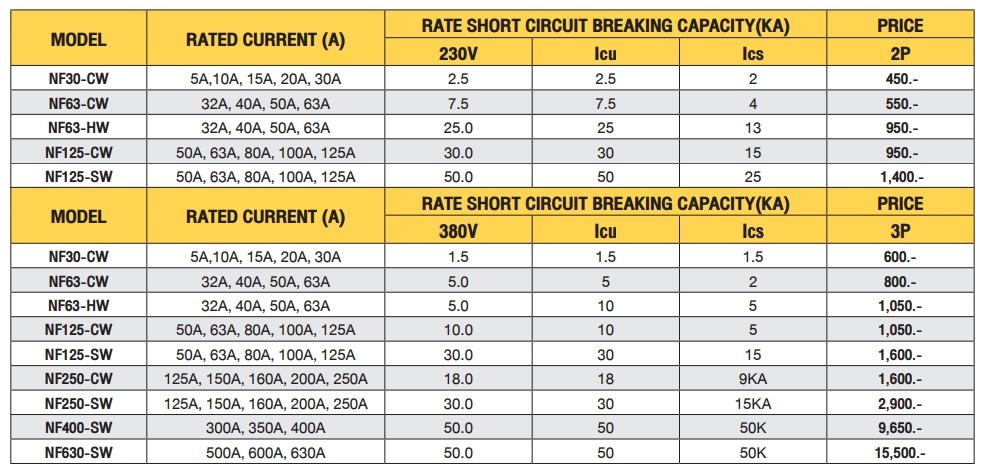 | MODEL | RATED CURRENT (A) | RATE SHORT CIRCUIT BREAKING CAPACITY(KA) | | | PRICE |
|---|---|---|---|---|---|
| | | 230V | Icu | Ics | 2P |
| NF30-CW | 5A,10A, 15A, 20A, 30A | 2.5 | 2.5 | 2 | 450.- |
| NF63-CW | 32A, 40A, 50A, 63A | 7.5 | 7.5 | 4 | 550.- |
| NF63-HW | 32A, 40A, 50A, 63A | 25.0 | 25 | 13 | 950.- |
| NF125-CW | 50A, 63A, 80A, 100A, 125A | 30.0 | 30 | 15 | 950.- |
| NF125-SW | 50A, 63A, 80A, 100A, 125A | 50.0 | 50 | 25 | 1,400.- |
| MODEL | RATED CURRENT (A) | RATE SHORT CIRCUIT BREAKING CAPACITY(KA) | | | PRICE |
| | | 380V | Icu | Ics | 3P |
| NF30-CW | 5A,10A, 15A, 20A, 30A | 1.5 | 1.5 | 1.5 | 600.- |
| NF63-CW | 32A, 40A, 50A, 63A | 5.0 | 5 | 2 | 800.- |
| NF63-HW | 32A, 40A, 50A, 63A | 5.0 | 10 | 5 | 1,050.- |
| NF125-CW | 50A, 63A, 80A, 100A, 125A | 10.0 | 10 | 5 | 1,050.- |
| NF125-SW | 50A, 63A, 80A, 100A, 125A | 30.0 | 30 | 15 | 1,600.- |
| NF250-CW | 125A, 150A, 160A, 200A, 250A | 18.0 | 18 | 9KA | 1,600.- |
| NF250-SW | 125A, 150A, 160A, 200A, 250A | 30.0 | 30 | 15KA | 2,900.- |
| NF400-SW | 300A, 350A, 400A | 50.0 | 50 | 50K | 9,650.- |
| NF630-SW | 500A, 600A, 630A | 50.0 | 50 | 50K | 15,500.- |